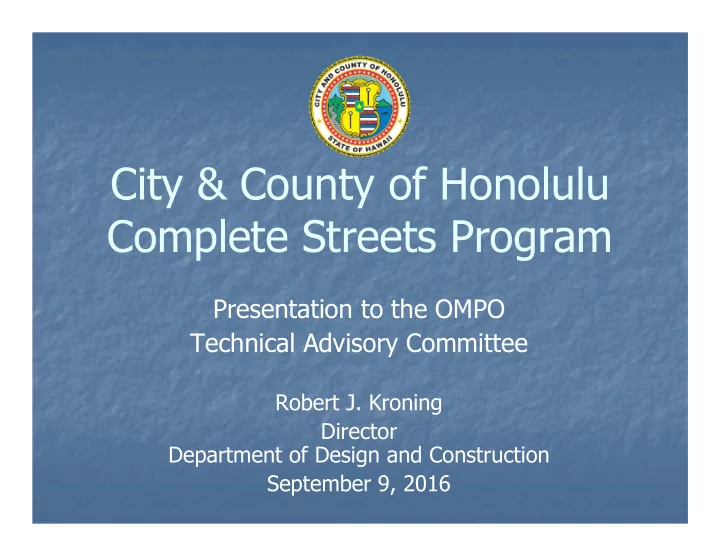 CITY AND COUNTY OF HONOLULU
STATE OF HAWAII

City & County of Honolulu
Complete Streets Program

Presentation to the OMPO
Technical Advisory Committee

Robert J. Kroning
Director
Department of Design and Construction
September 9, 2016